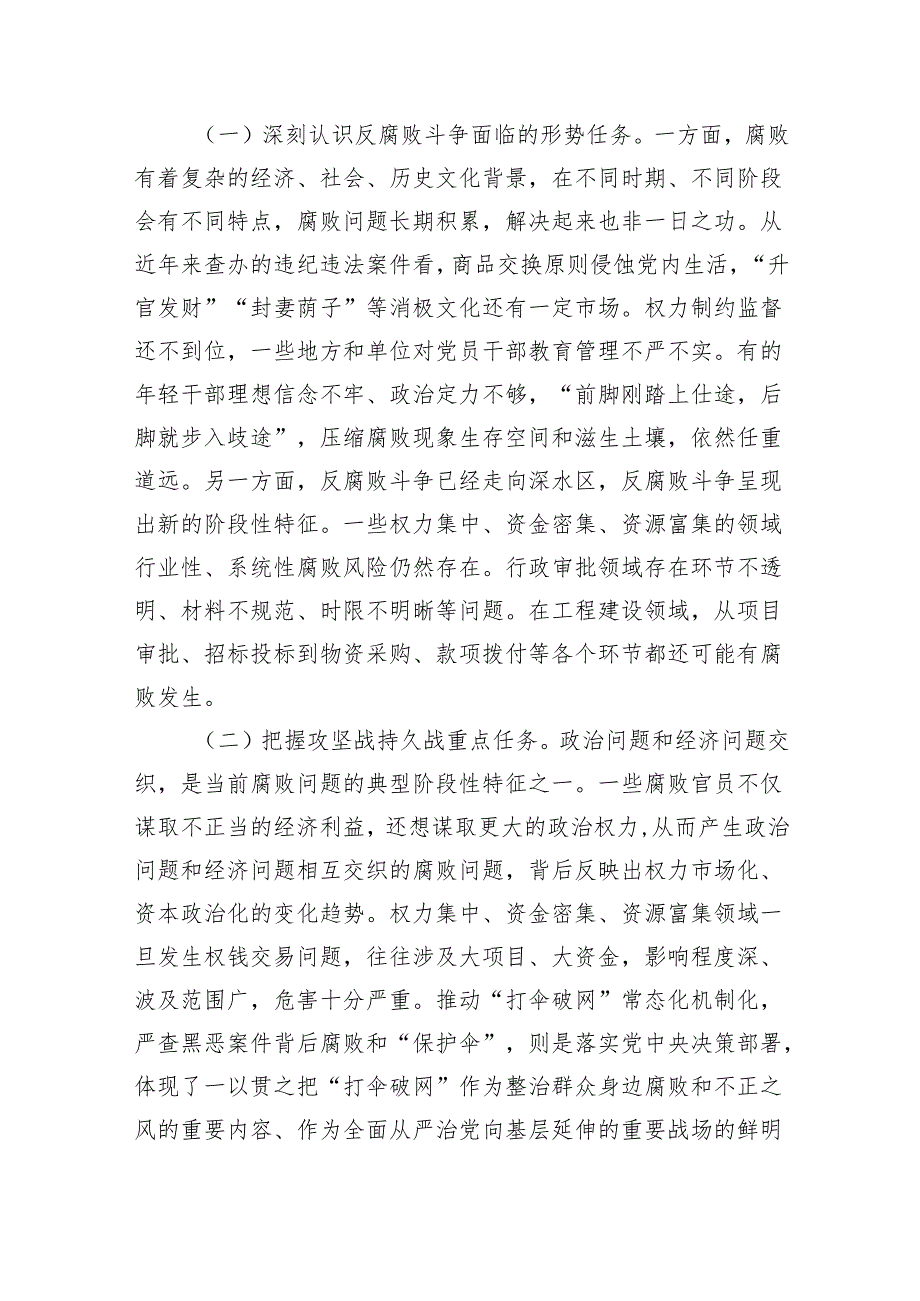 （一）深刻认识反腐败斗争面临的形势任务。一方面，腐败有着复杂的经济、社会、历史文化背景，在不同时期、不同阶段会有不同特点，腐败问题长期积累，解决起来也非一日之功。从近年来查办的违纪违法案件看，商品交换原则侵蚀党内生活，“升官发财”“封妻荫子”等消极文化还有一定市场。权力制约监督还不到位，一些地方和单位对党员干部教育管理不严不实。有的年轻干部理想信念不牢、政治定力不够，“前脚刚踏上仕途，后脚就步入歧途”，压缩腐败现象生存空间和滋生土壤，依然任重道远。另一方面，反腐败斗争已经走向深水区，反腐败斗争呈现出新的阶段性特征。一些权力集中、资金密集、资源富集的领域行业性、系统性腐败风险仍然存在。行政审批领域存在环节不透明、材料不规范、时限不明晰等问题。在工程建设领域，从项目审批、招标投标到物资采购、款项拨付等各个环节都还可能有腐败发生。

（二）把握攻坚战持久战重点任务。政治问题和经济问题交织，是当前腐败问题的典型阶段性特征之一。一些腐败官员不仅谋取不正当的经济利益，还想谋取更大的政治权力，从而产生政治问题和经济问题相互交织的腐败问题，背后反映出权力市场化、资本政治化的变化趋势。权力集中、资金密集、资源富集领域一旦发生权钱交易问题，往往涉及大项目、大资金，影响程度深、波及范围广，危害十分严重。推动“打伞破网”常态化机制化，严查黑恶案件背后腐败和“保护伞”，则是落实党中央决策部署，体现了一以贯之把“打伞破网”作为整治群众身边腐败和不正之风的重要内容、作为全面从严治党向基层延伸的重要战场的鲜明